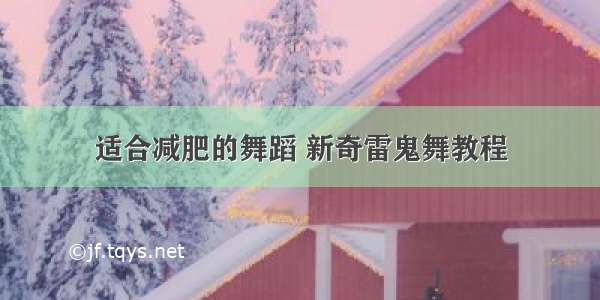 适合减肥的舞蹈 新奇雷鬼舞教程

©jf.tqys.net